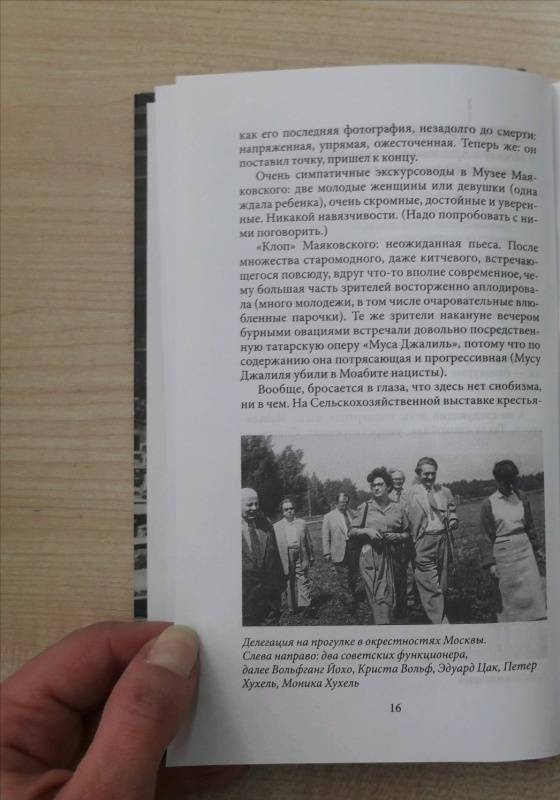 как его последняя фотография, незадолго до смерти: напряженная, упрямая, ожесточенная. Теперь же: он поставил точку, пришел к концу.

Очень симпатичные экскурсоводы в Музее Маяковского: две молодые женщины или девушки (одна ждала ребенка), очень скромные, достойные и уверенные. Никакой навязчивости. (Надо попробовать с ними поговорить.)

«Клоп» Маяковского: неожиданная пьеса. После множества старомодного, даже китчевого, встречающегося повсюду, вдруг что-то вполне современное, чему большая часть зрителей восторженно аплодировала (много молодежи, в том числе очаровательные влюбленные парочки). Те же зрители накануне вечером бурными овациями встречали довольно посредственную татарскую оперу «Муса Джалиль», потому что по содержанию она потрясающая и прогрессивная (Мусу Джалиля убили в Моабите нацисты).

Вообще, бросается в глаза, что здесь нет снобизма, ни в чем. На Сельскохозяйственной выставке крестья-

Делегация на прогулке в окрестностях Москвы.
Слева направо: два советских функционера, далее Вольфганг Йохо, Криста Вольф, Эдуард Цак, Петер Хухель, Моника Хухель

16